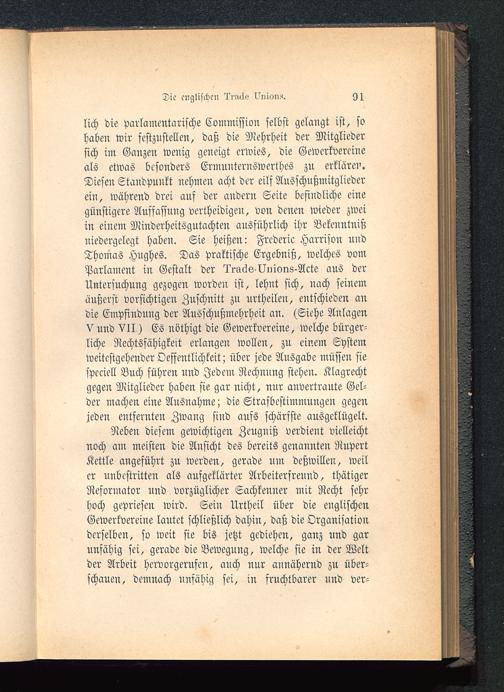 Die englischen Trade Unions. 91

lich die parlamentarische Commission selbst gelangt ist, so haben wir festzustellen, daß die Mehrheit der Mitglieder sich im Ganzen wenig geneigt erwies, die Gewerkvereine als etwas besonders Ermunternswerthes zu erklären. Diesen Standpunkt nehmen acht der eilf Ausschußmitglieder ein, während drei auf der andern Seite befindliche eine günstigere Auffassung vertheidigen, von denen wieder zwei in einem Minderheitsgutachten ausführlich ihr Bekenntniß niedergelegt haben. Sie heißen: Frederic Harrison und Thomas Hughes. Das praktische Ergebniß, welches vom Parlament in Gestalt der Trade-Unions-Acte aus der Untersuchung gezogen worden ist, lehnt sich, nach seinem äußerst vorsichtigen Zuschnitt zu urtheilen, entschieden an die Empfindung der Ausschußmehrheit an. (Siehe Anlagen V und VII) Es nöthigt die Gewerkvereine, welche bürgerliche Rechtsfähigkeit erlangen wollen, zu einem System weitestgehender Oeffentlichkeit; über jede Ausgabe müssen sie speciell Buch führen und Jedem Rechnung stehen. Klagrecht gegen Mitglieder haben sie gar nicht, nur anvertraute Gelder machen eine Ausnahme; die Strafbestimmungen gegen jeden entfernten Zwang sind aufs schärfste ausgeklügelt.

Neben diesem gewichtigen Zeugniß verdient vielleicht noch am meisten die Ansicht des bereits genannten Rupert Kettle angeführt zu werden, gerade um deßwillen, weil er unbestritten als aufgeklärter Arbeiterfreund, thätiger Reformator und vorzüglicher Sachkenner mit Recht sehr hoch gepriesen wird. Sein Urtheil über die englischen Gewerkvereine lautet schließlich dahin, daß die Organisation derselben, so weit sie bis jetzt gediehen, ganz und gar unfähig sei, gerade die Bewegung, welche sie in der Welt der Arbeit hervorgerufen, auch nur annähernd zu überschauen, demnach unfähig sei, in fruchtbarer und ver-